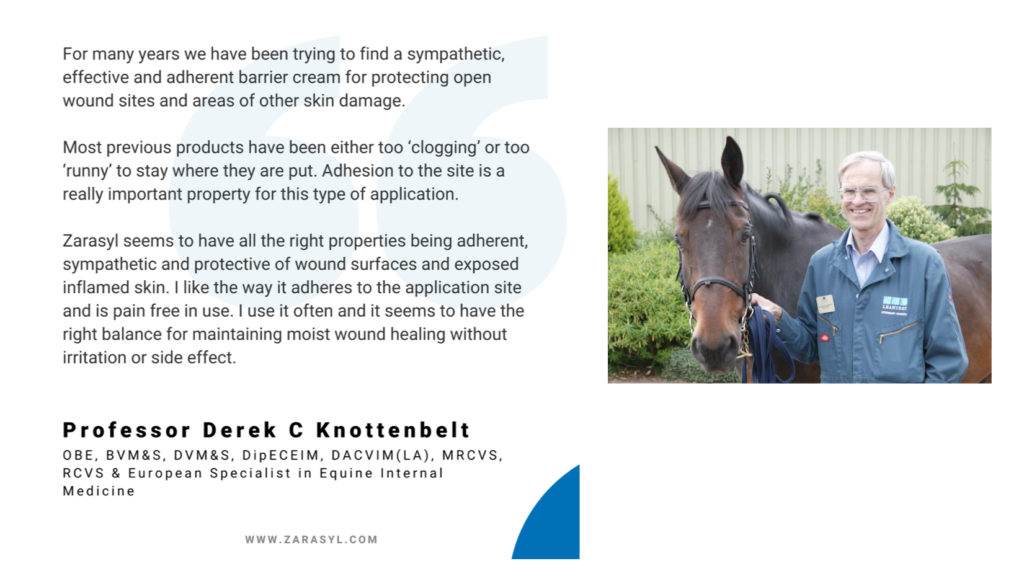 For many years we have been trying to find a sympathetic, effective and adherent barrier cream for protecting open wound sites and areas of other skin damage.

Most previous products have been either too 'clogging' or too 'runny' to stay where they are put. Adhesion to the site is a really important property for this type of application.

Zarasyl seems to have all the right properties being adherent, sympathetic and protective of wound surfaces and exposed inflamed skin. I like the way it adheres to the application site and is pain free in use. I use it often and it seems to have the right balance for maintaining moist wound healing without irritation or side effect.

Professor Derek C Knottenbelt

OBE, BVM&S, DVM&S, DipECEIM, DACVIM(LA), MRCVS, RCVS & European Specialist in Equine Internal Medicine

WWW.ZARASYL.COM